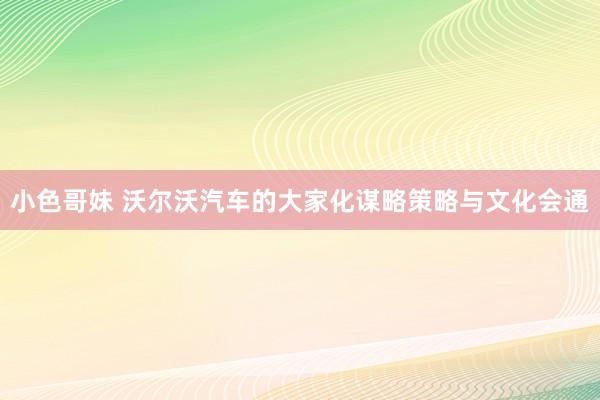 小色哥妹 沃尔沃汽车的大家化谋略策略与文化会通